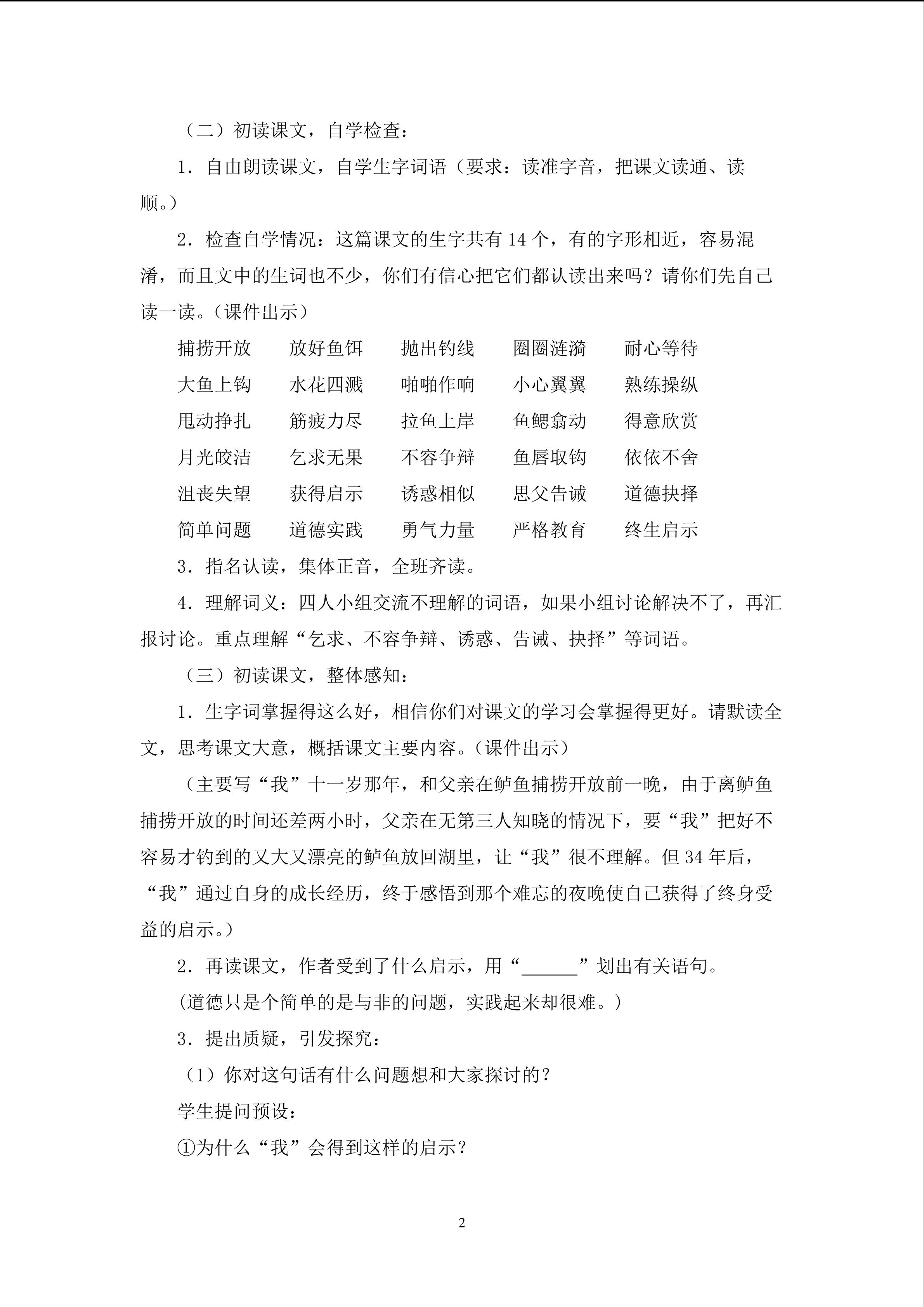 （二）初读课文，自学检查：

1．自由朗读课文，自学生字词语（要求：读准字音，把课文读通、读顺。）

2．检查自学情况：这篇课文的生字共有14个，有的字形相近，容易混淆，而且文中的生词也不少，你们有信心把它们都认读出来吗？请你们先自己读一读。（课件出示）

捕捞开放 放好鱼饵 抛出钓线 圈圈涟漪 耐心等待
大鱼上钩 水花四溅 啪啪作响 小心翼翼 熟练操纵
甩动挣扎 筋疲力尽 拉鱼上岸 鱼鳃翕动 得意欣赏
月光皎洁 乞求无果 不容争辩 鱼唇取钩 依依不舍
沮丧失望 获得启示 诱惑相似 思父告诫 道德抉择
简单问题 道德实践 勇气力量 严格教育 终生启示

3．指名认读，集体正音，全班齐读。

4．理解词义：四人小组交流不理解的词语，如果小组讨论解决不了，再汇报讨论。重点理解“乞求、不容争辩、诱惑、告诫、抉择”等词语。

（三）初读课文，整体感知：

1．生字词掌握得这么好，相信你们对课文的学习会掌握得更好。请默读全文，思考课文大意，概括课文主要内容。（课件出示）

（主要写“我”十一岁那年，和父亲在鲈鱼捕捞开放前一晚，由于离鲈鱼捕捞开放的时间还差两小时，父亲在无第三人知晓的情况下，要“我”把好不容易才钓到的又大又漂亮的鲈鱼放回湖里，让“我”很不理解。但34年后，“我”通过自身的成长经历，终于感悟到那个难忘的夜晚使自己获得了终身受益的启示。）

2．再读课文，作者受到了什么启示，用“____”划出有关语句。

(道德只是个简单的是与非的问题，实践起来却很难。)

3．提出质疑，引发探究：

（1）你对这句话有什么问题想和大家探讨的？

学生提问预设：

①为什么“我”会得到这样的启示？

2